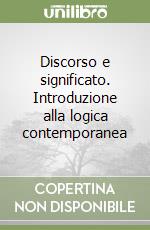 unilibro

Discorso e significato. Introduzione alla logica contemporanea

COPERTINA NON DISPONIBILE